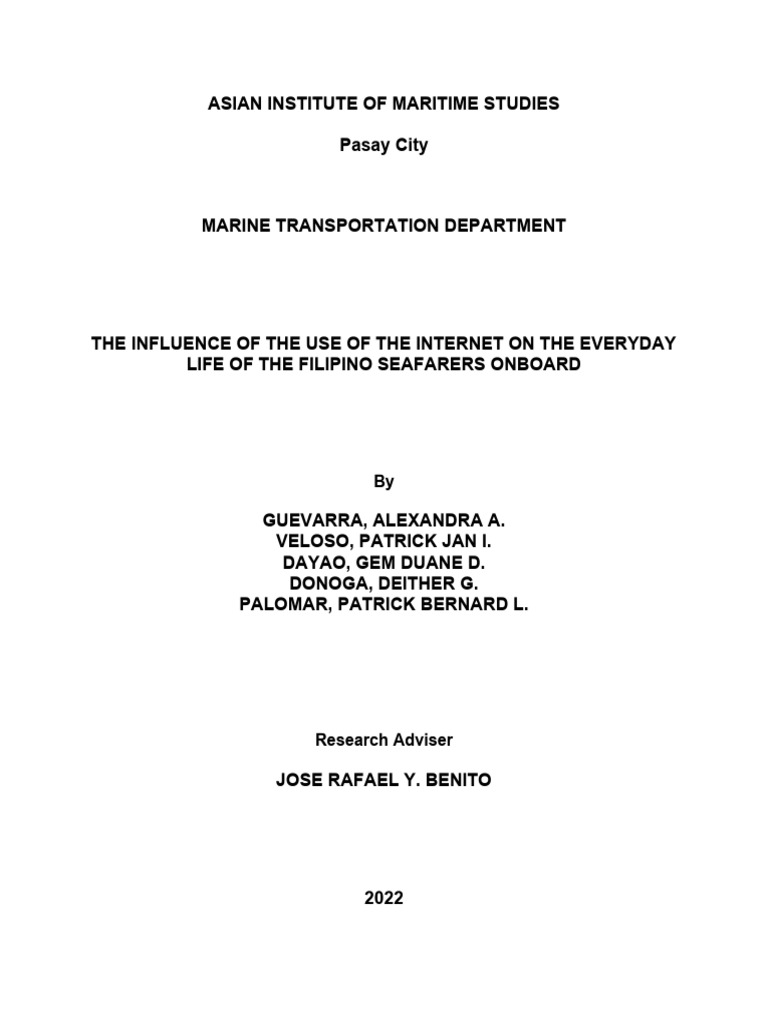 ASIAN INSTITUTE OF MARITIME STUDIES

Pasay City

MARINE TRANSPORTATION DEPARTMENT

THE INFLUENCE OF THE USE OF THE INTERNET ON THE EVERYDAY LIFE OF THE FILIPINO SEAFARERS ONBOARD

By

GUEVARRA, ALEXANDRA A.
VELOSO, PATRICK JAN I.
DAYAO, GEM DUANE D.
DONOGA, DEITHER G.
PALOMAR, PATRICK BERNARD L.

Research Adviser

JOSE RAFAEL Y. BENITO

2022